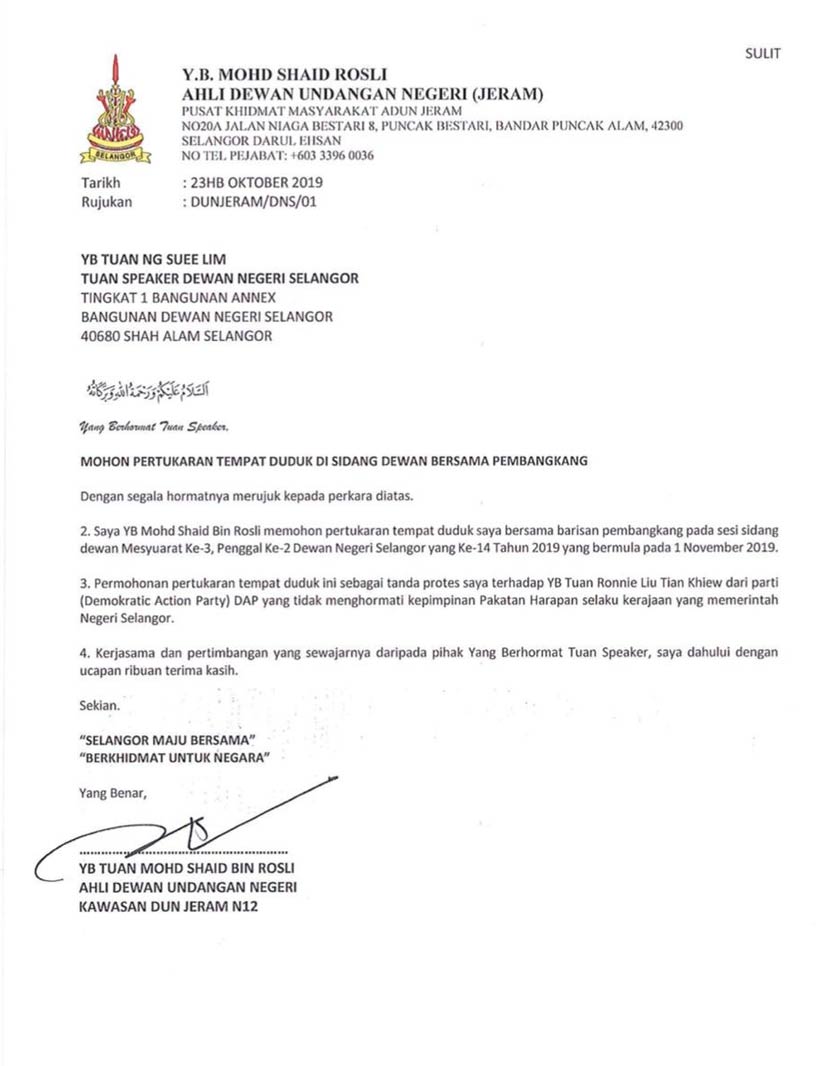 SULIT

SELANGOR

Y.B. MOHD SHAID ROSLI
AHLI DEWAN UNDANGAN NEGERI (JERAM)
PUSAT KHIDMAT MASYARAKAT ADUN JERAM
NO20A JALAN NIAGA BESTARI 8, PUNCAK BESTARI, BANDAR PUNCAK ALAM, 42300
SELANGOR DARUL EHSAN
NO TEL PEJABAT: +603 3396 0036

Tarikh : 23HB OKTOBER 2019
Rujukan : DUNJERAM/DNS/01

YB TUAN NG SUEE LIM
TUAN SPEAKER DEWAN NEGERI SELANGOR
TINGKAT 1 BANGUNAN ANNEX
BANGUNAN DEWAN NEGERI SELANGOR
40680 SHAH ALAM SELANGOR

السلام عليكم ورحمة الله وبركاته

Yang Berhormat Tuan Speaker,

MOHON PERTUKARAN TEMPAT DUDUK DI SIDANG DEWAN BERSAMA PEMBANGKANG

Dengan segala hormatnya merujuk kepada perkara diatas.

2. Saya YB Mohd Shaid Bin Rosli memohon pertukaran tempat duduk saya bersama barisan pembangkang pada sesi sidang dewan Mesyuarat Ke-3, Penggal Ke-2 Dewan Negeri Selangor yang Ke-14 Tahun 2019 yang bermula pada 1 November 2019.

3. Permohonan pertukaran tempat duduk ini sebagai tanda protes saya terhadap YB Tuan Ronnie Liu Tian Khiew dari parti (Demokratic Action Party) DAP yang tidak menghormati kepimpinan Pakatan Harapan selaku kerajaan yang memerintah Negeri Selangor.

4. Kerjasama dan pertimbangan yang sewajarnya daripada pihak Yang Berhormat Tuan Speaker, saya dahului dengan ucapan ribuan terima kasih.

Sekian.

"SELANGOR MAJU BERSAMA"
"BERKHIDMAT UNTUK NEGARA"

Yang Benar,

YB TUAN MOHD SHAID BIN ROSLI
AHLI DEWAN UNDANGAN NEGERI
KAWASAN DUN JERAM N12